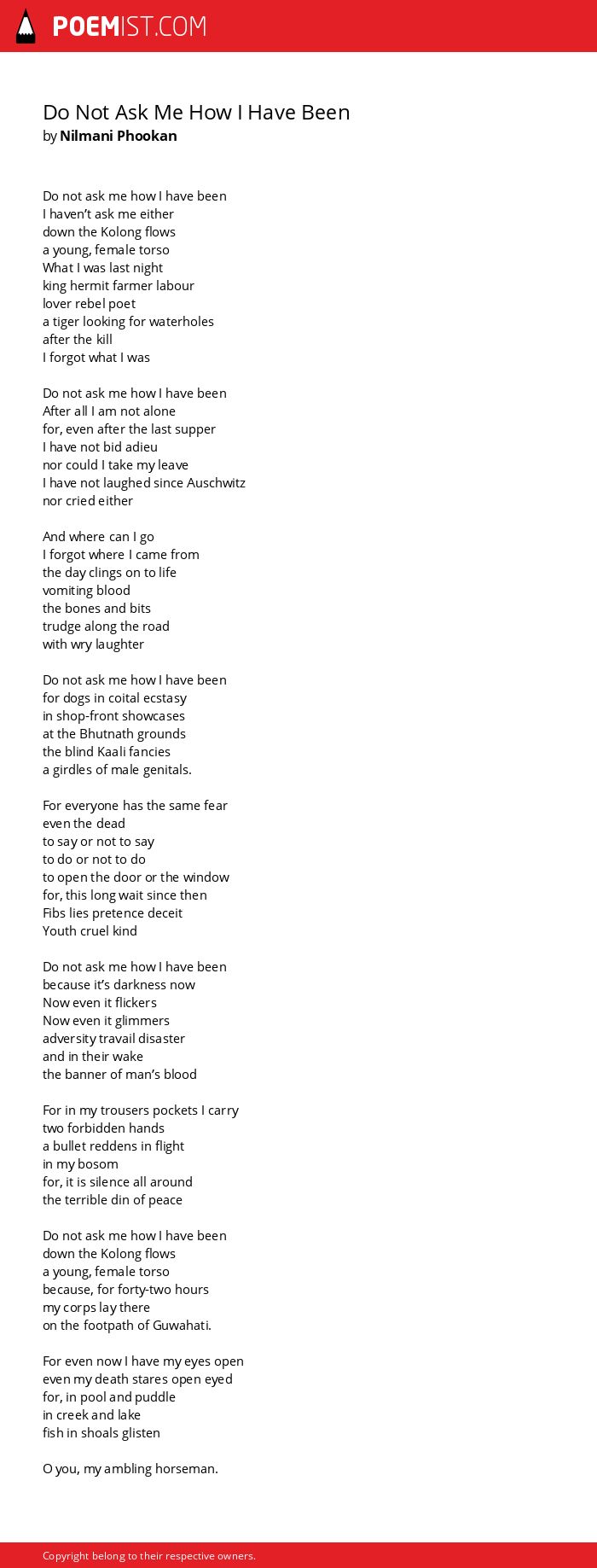 POEMIST.COM

Do Not Ask Me How I Have Been
by Nilmani Phookan

Do not ask me how I have been
I haven’t ask me either
down the Kolong flows
a young, female torso
What I was last night
king hermit farmer labour
lover rebel poet
a tiger looking for waterholes
after the kill
I forgot what I was

Do not ask me how I have been
After all I am not alone
for, even after the last supper
I have not bid adieu
nor could I take my leave
I have not laughed since Auschwitz
nor cried either

And where can I go
I forgot where I came from
the day clings on to life
vomiting blood
the bones and bits
trudge along the road
with wry laughter

Do not ask me how I have been
for dogs in coital ecstasy
in shop-front showcases
at the Bhutnath grounds
the blind Kaali fancies
a girdles of male genitals.

For everyone has the same fear
even the dead
to say or not to say
to do or not to do
to open the door or the window
for, this long wait since then
Fibs lies pretence deceit
Youth cruel kind

Do not ask me how I have been
because it’s darkness now
Now even it flickers
Now even it glimmers
adversity travail disaster
and in their wake
the banner of man’s blood

For in my trousers pockets I carry
two forbidden hands
a bullet reddens in flight
in my bosom
for, it is silence all around
the terrible din of peace

Do not ask me how I have been
down the Kolong flows
a young, female torso
because, for forty-two hours
my corps lay there
on the footpath of Guwahati.

For even now I have my eyes open
even my death stares open eyed
for, in pool and puddle
in creek and lake
fish in shoals glisten

O you, my ambling horseman.

Copyright belong to their respective owners.